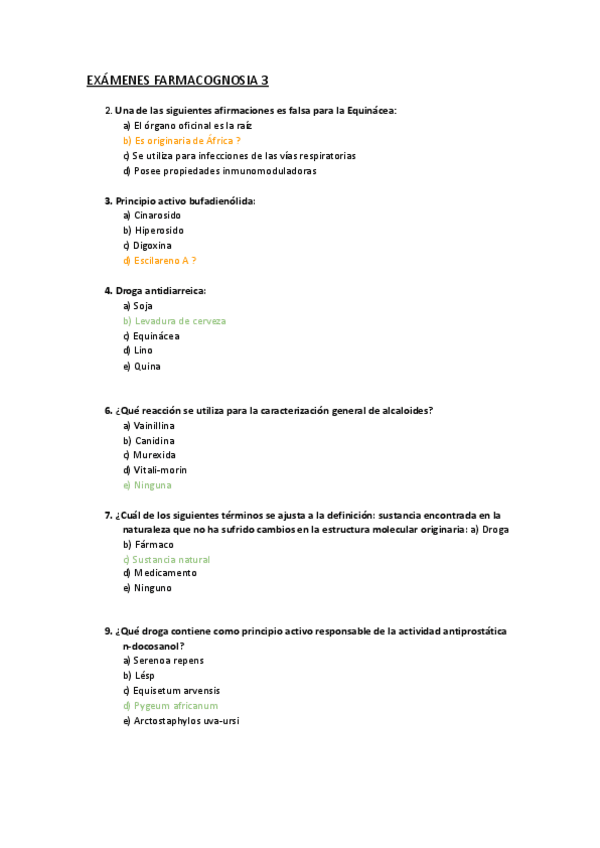 EXÁMENES FARMACOGNOSIA 3

2. Una de las siguientes afirmaciones es falsa para la Equinácea:
a) El órgano oficinal es la raíz
b) Es originaria de África ?
c) Se utiliza para infecciones de las vías respiratorias
d) Posee propiedades inmunomoduladoras

3. Principio activo bufadienólida:
a) Cinarosido
b) Hiperosido
c) Digoxina
d) Escilareno A ?

4. Droga antidiarreica:
a) Soja
b) Levadura de cerveza
c) Equinácea
d) Lino
e) Quina

6. ¿Qué reacción se utiliza para la caracterización general de alcaloides?
a) Vainillina
b) Canidina
c) Murexida
d) Vitali-morin
e) Ninguna

7. ¿Cuál de los siguientes términos se ajusta a la definición: sustancia encontrada en la naturaleza que no ha sufrido cambios en la estructura molecular originaria: a) Droga
b) Fármaco
c) Sustancia natural
d) Medicamento
e) Ninguno

9. ¿Qué droga contiene como principio activo responsable de la actividad antiprostática n-docosanol?
a) Serenoa repens
b) Lésp
c) Equisetum arvensis
d) Pygeum africanum
e) Arctostaphylos uva-ursi